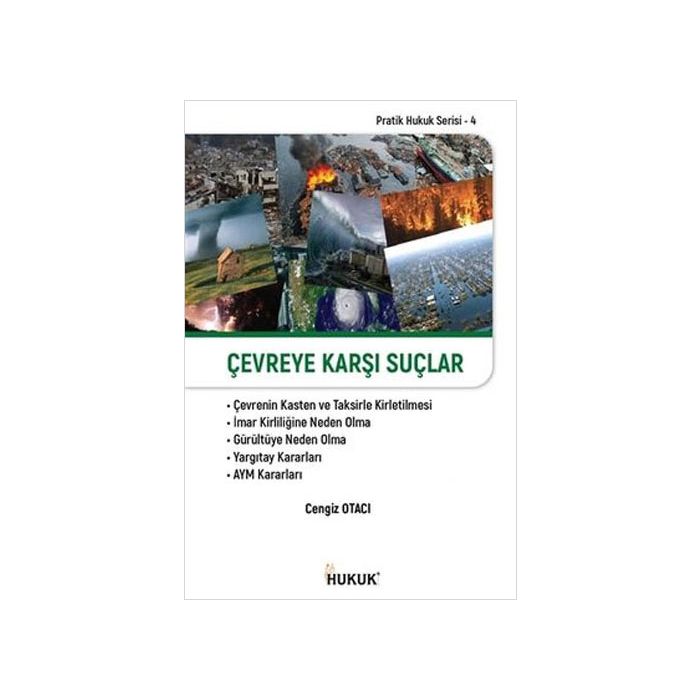 Pratik Hukuk Serisi - 4

ÇEVREYE KARŞI SUÇLAR

• Çevrenin Kasten ve Taksirle Kirletilmesi
• İmar Kirliliğine Neden Olma
• Gürültüye Neden Olma
• Yargıtay Kararları
• AYM Kararları

Cengiz OTACI

HUKUK+